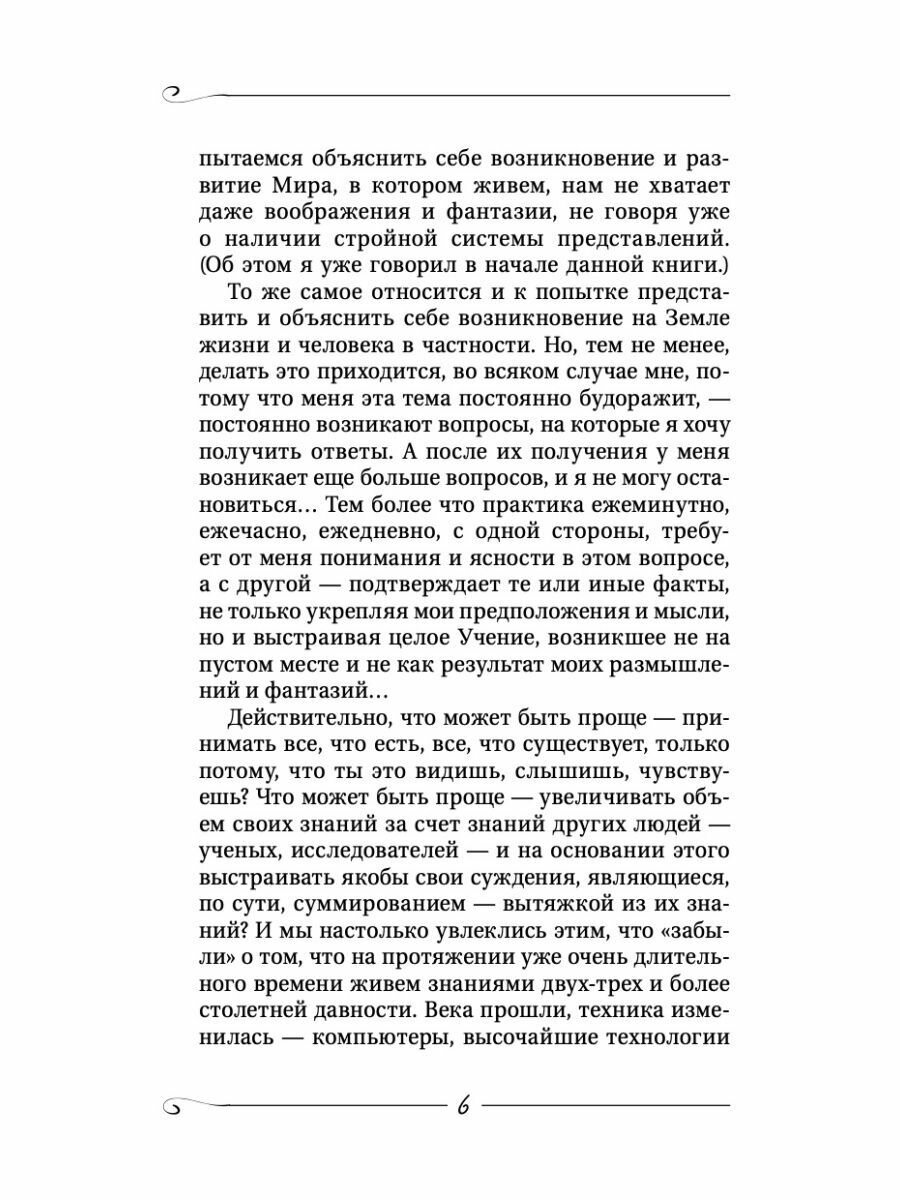 пытаемся объяснить себе возникновение и развитие Мира, в котором живем, нам не хватает даже воображения и фантазии, не говоря уже о наличии стройной системы представлений. (Об этом я уже говорил в начале данной книги.)

То же самое относится и к попытке представить и объяснить себе возникновение на Земле жизни и человека в частности. Но, тем не менее, делать это приходится, во всяком случае мне, потому что меня эта тема постоянно будоражит, — постоянно возникают вопросы, на которые я хочу получить ответы. А после их получения у меня возникает еще больше вопросов, и я не могу остановиться… Тем более что практика ежеминутно, ежечасно, ежедневно, с одной стороны, требует от меня понимания и ясности в этом вопросе, а с другой — подтверждает те или иные факты, не только укрепляя мои предположения и мысли, но и выстраивая целое Учение, возникшее не на пустом месте и не как результат моих размышлений и фантазий…

Действительно, что может быть проще — принимать все, что есть, все, что существует, только потому, что ты это видишь, слышишь, чувствуешь? Что может быть проще — увеличивать объем своих знаний за счет знаний других людей — ученых, исследователей — и на основании этого выстраивать якобы свои суждения, являющиеся, по сути, суммированием — вытяжкой из их знаний? И мы настолько увлеклись этим, что «забыли» о том, что на протяжении уже очень длительного времени живем знаниями двух-трех и более столетней давности. Века прошли, техника изменилась — компьютеры, высочайшие технологии

6